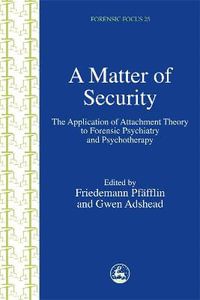 FORENSIC FOCUS 25

A Matter of Security

The Application of Attachment Theory to Forensic Psychiatry and Psychotherapy

Edited by
Friedemann Pfäfflin
and Gwen Adshead